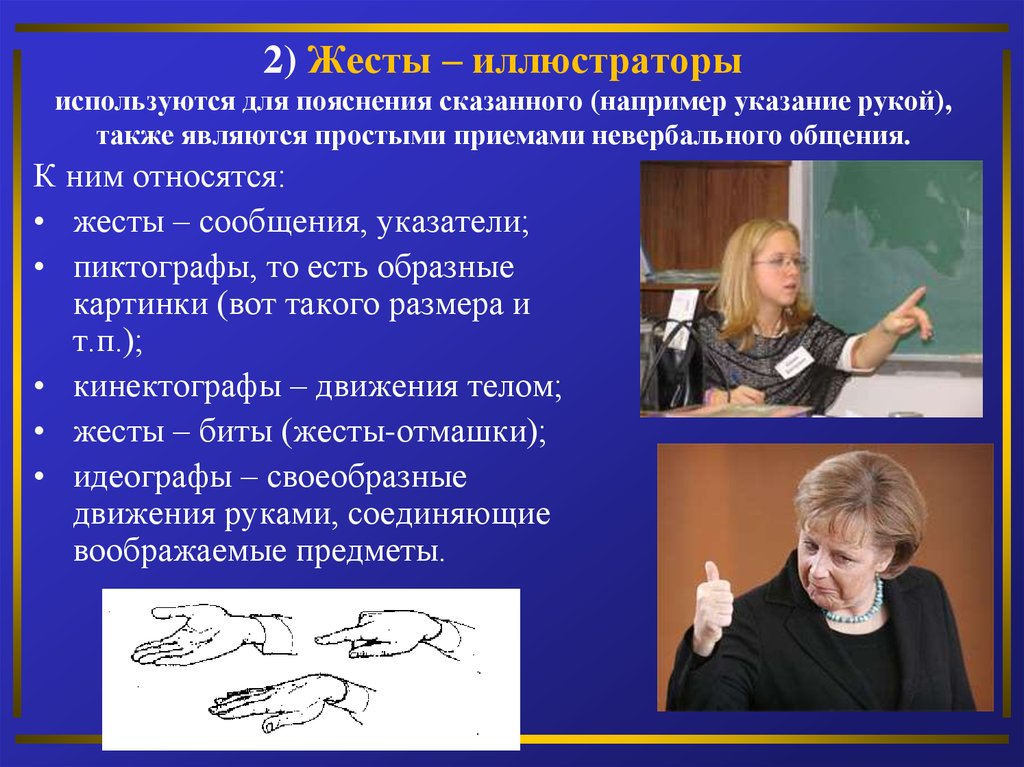 2) Жесты – иллюстраторы

используются для пояснения сказанного (например указание рукой), также являются простыми приемами невербального общения.

К ним относятся:

• жесты – сообщения, указатели;
• пиктографы, то есть образные картинки (вот такого размера и т.п.);
• кинектографы – движения телом;
• жесты – биты (жесты-отмашки);
• идеографы – своеобразные движения руками, соединяющие воображаемые предметы.